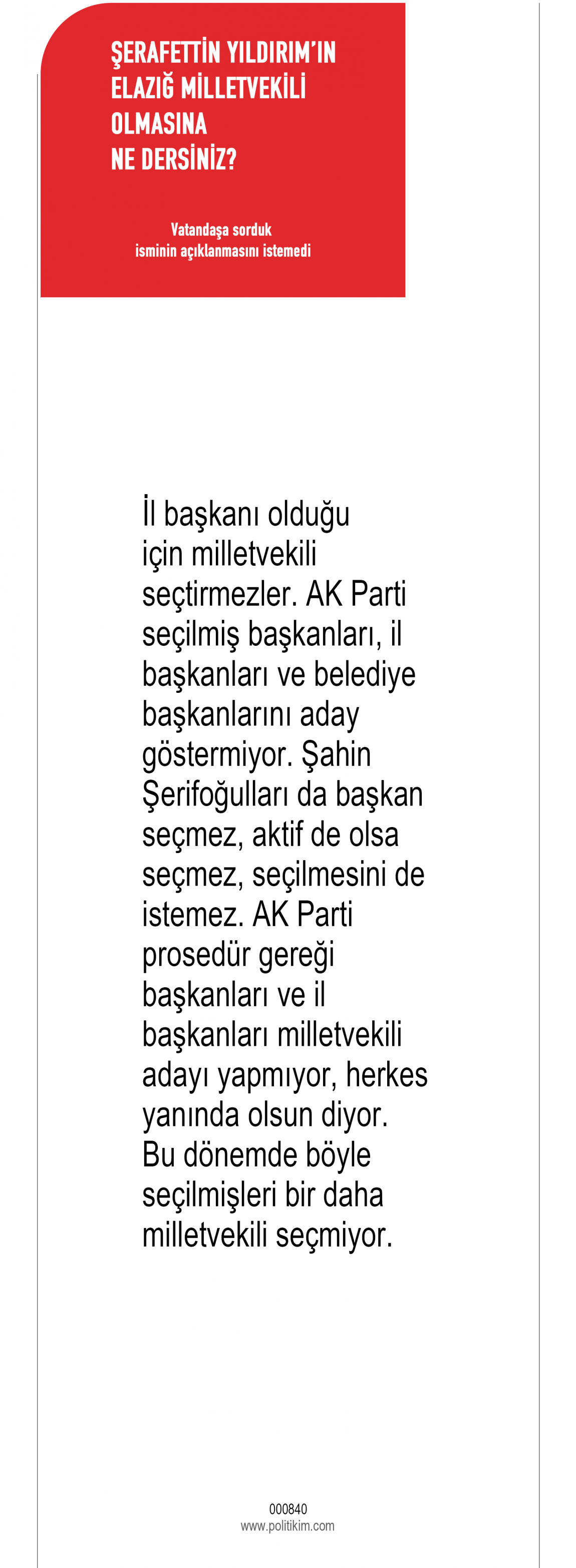 ŞERAFETTİN YILDIRIM'IN
ELAZIĞ MİLLETVEKİLİ
OLMASINA
NE DERSİNİZ?

Vatandaşa sorduk
isminin açıklanmasını istemedi

İl başkanı olduğu için milletvekili seçtirmezler. AK Parti seçilmiş başkanları, il başkanları ve belediye başkanlarını aday göstermiyor. Şahin Şerifoğulları da başkan seçmez, aktif de olsa seçmez, seçilmesini de istemez. AK Parti prosedür gereği başkanları ve il başkanları milletvekili adayı yapmıyor, herkes yanında olsun diyor. Bu dönemde böyle seçilmişleri bir daha milletvekili seçmiyor.

000840
www.politikim.com